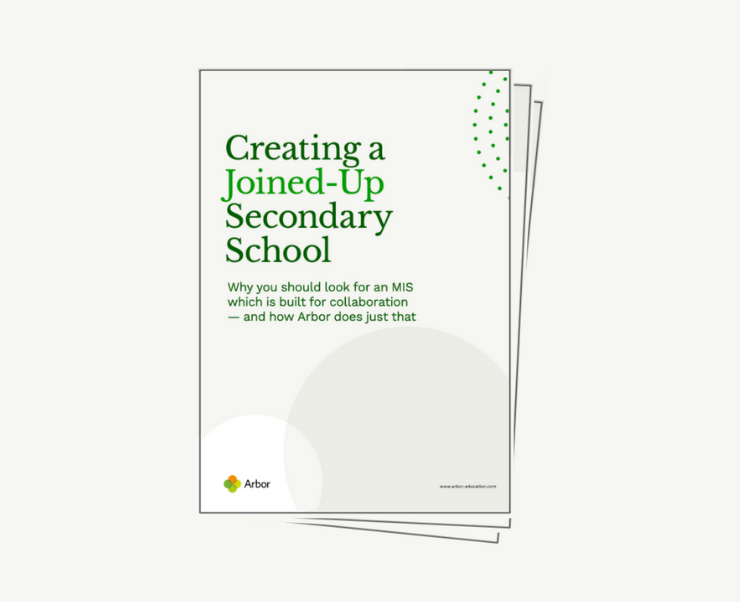 Creating a Joined-Up Secondary School

Why you should look for an MIS which is built for collaboration — and how Arbor does just that

Arbor

www.arbor-education.com